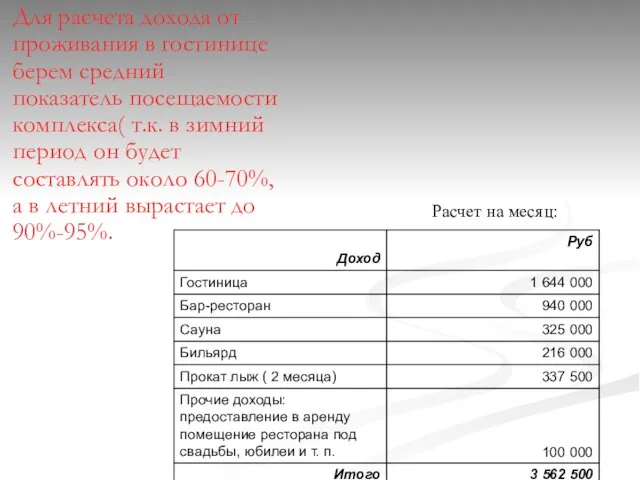 Для расчета дохода от проживания в гостинице берем средний показатель посещаемости комплекса( т.к. в зимний период он будет составлять около 60-70%, а в летний вырастает до 90%-95%.

Расчет на месяц:

| Доход | Руб |
|---|---|
| Гостиница | 1 644 000 |
| Бар-ресторан | 940 000 |
| Сауна | 325 000 |
| Бильярд | 216 000 |
| Прокат лыж ( 2 месяца) | 337 500 |
| Прочие доходы: предоставление в аренду помещение ресторана под свадьбы, юбилеи и т. п. | 100 000 |
| Итого | 3 562 500 |